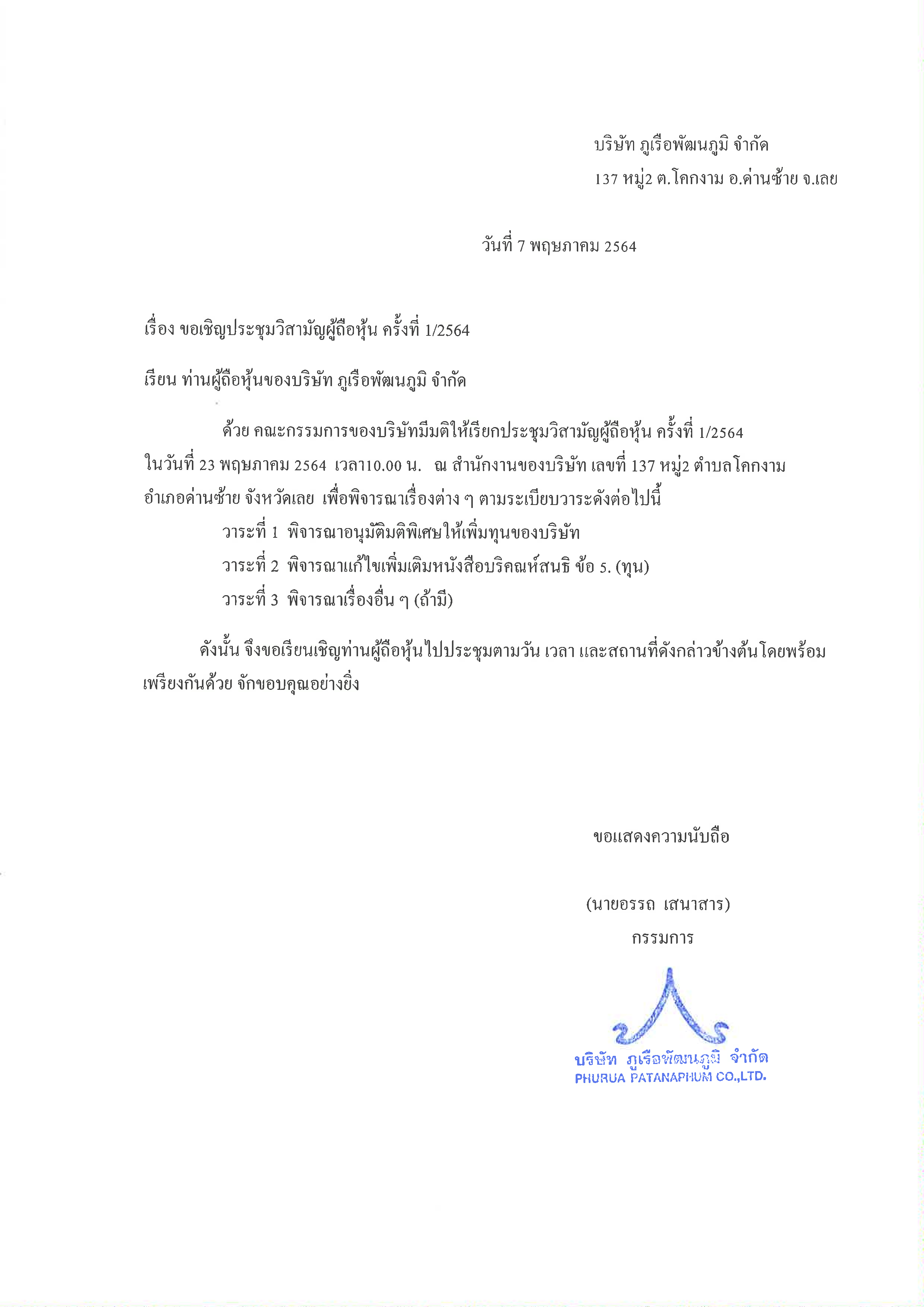 บริษัท ภูเรือพัฒนภูมิ จำกัด
137 หมู่2 ต.โคกงาม อ.ด่านซ้าย จ.เลย

วันที่ 7 พฤษภาคม 2564

เรื่อง ขอเชิญประชุมวิสามัญผู้ถือหุ้น ครั้งที่ 1/2564

เรียน ท่านผู้ถือหุ้นของบริษัท ภูเรือพัฒนภูมิ จำกัด

ด้วย คณะกรรมการของบริษัทมีมติให้เรียกประชุมวิสามัญผู้ถือหุ้น ครั้งที่ 1/2564 ในวันที่ 23 พฤษภาคม 2564 เวลา10.00 น. ณ สำนักงานของบริษัท เลขที่ 137 หมู่2 ตำบลโคกงาม อำเภอด่านซ้าย จังหวัดเลย เพื่อพิจารณาเรื่องต่าง ๆ ตามระเบียบวาระดังต่อไปนี้

วาระที่ 1 พิจารณาอนุมัติมติพิเศษให้เพิ่มทุนของบริษัท

วาระที่ 2 พิจารณาแก้ไขเพิ่มเติมหนังสือบริคณห์สนธิ ข้อ 5. (ทุน)

วาระที่ 3 พิจารณาเรื่องอื่น ๆ (ถ้ามี)

ดังนั้น จึงขอเรียนเชิญท่านผู้ถือหุ้นไปประชุมตามวัน เวลา และสถานที่ดังกล่าวข้างต้นโดยพร้อมเพรียงกันด้วย จักขอบคุณอย่างยิ่ง

ขอแสดงความนับถือ

(นายอรรถ เสนาสาร)
กรรมการ

บริษัท ภูเรือพัฒนภูมิ จำกัด
PHURUA PATANAPHUM CO.,LTD.